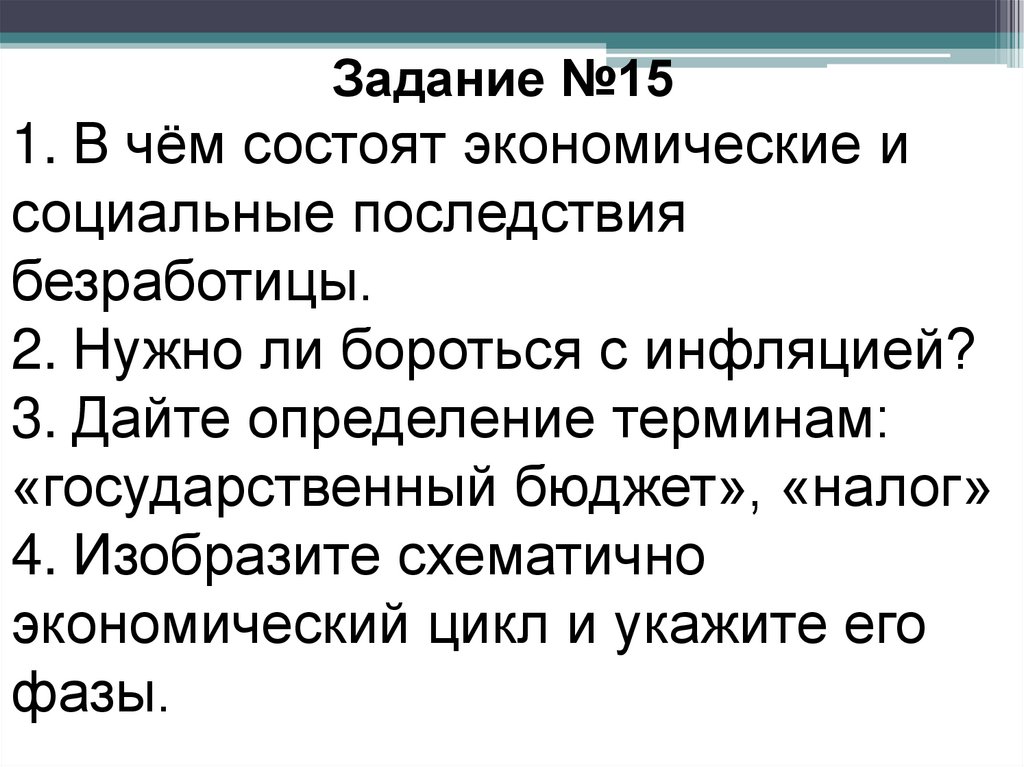 Задание №15

1. В чём состоят экономические и социальные последствия безработицы.

2. Нужно ли бороться с инфляцией?

3. Дайте определение терминам: «государственный бюджет», «налог»

4. Изобразите схематично экономический цикл и укажите его фазы.